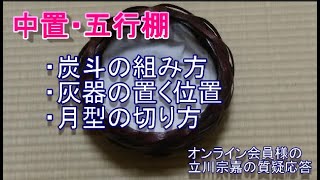 中置・五行棚

・炭斗の組み方
・灰器の置く位置
・月型の切り方

オンライン会員様の
立川宗嘉の質疑応答